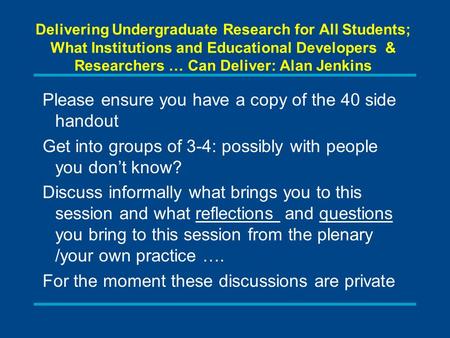 Delivering Undergraduate Research for All Students; What Institutions and Educational Developers & Researchers … Can Deliver: Alan Jenkins

Please ensure you have a copy of the 40 side handout

Get into groups of 3-4: possibly with people you don't know?

Discuss informally what brings you to this session and what reflections and questions you bring to this session from the plenary /your own practice ….

For the moment these discussions are private